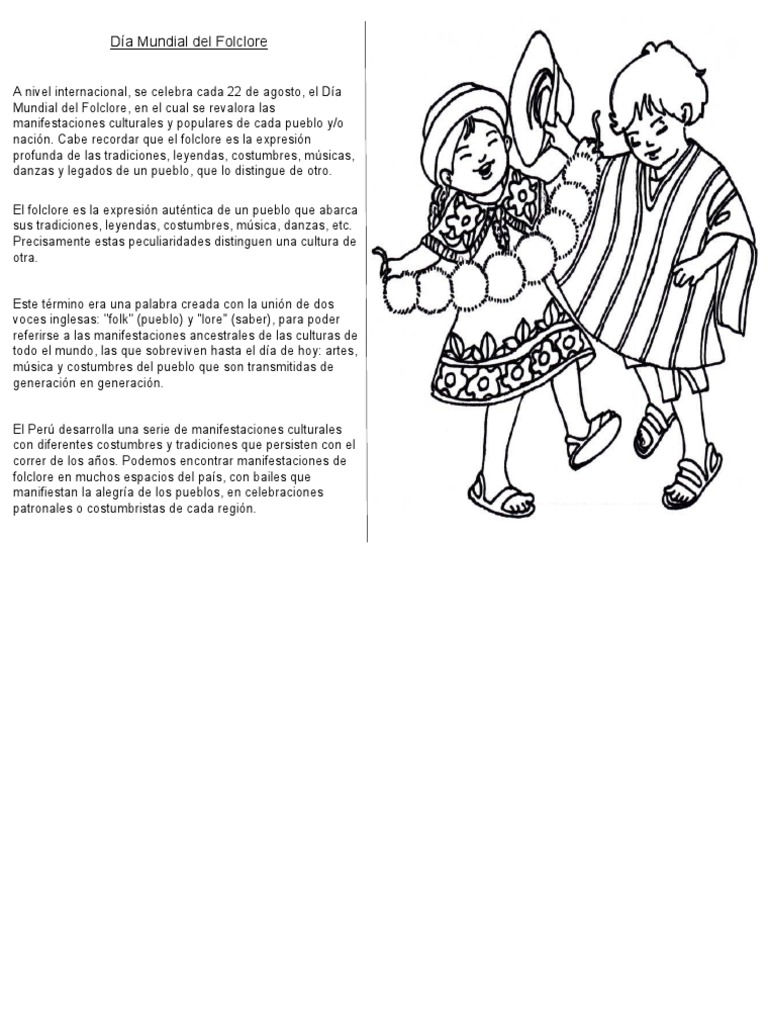 Día Mundial del Folclore

A nivel internacional, se celebra cada 22 de agosto, el Día Mundial del Folclore, en el cual se revalora las manifestaciones culturales y populares de cada pueblo y/o nación. Cabe recordar que el folclore es la expresión profunda de las tradiciones, leyendas, costumbres, músicas, danzas y legados de un pueblo, que lo distingue de otro.

El folclore es la expresión auténtica de un pueblo que abarca sus tradiciones, leyendas, costumbres, música, danzas, etc. Precisamente estas peculiaridades distinguen una cultura de otra.

Este término era una palabra creada con la unión de dos voces inglesas: "folk" (pueblo) y "lore" (saber), para poder referirse a las manifestaciones ancestrales de las culturas de todo el mundo, las que sobreviven hasta el día de hoy: artes, música y costumbres del pueblo que son transmitidas de generación en generación.

El Perú desarrolla una serie de manifestaciones culturales con diferentes costumbres y tradiciones que persisten con el correr de los años. Podemos encontrar manifestaciones de folclore en muchos espacios del país, con bailes que manifiestan la alegría de los pueblos, en celebraciones patronales o costumbristas de cada región.